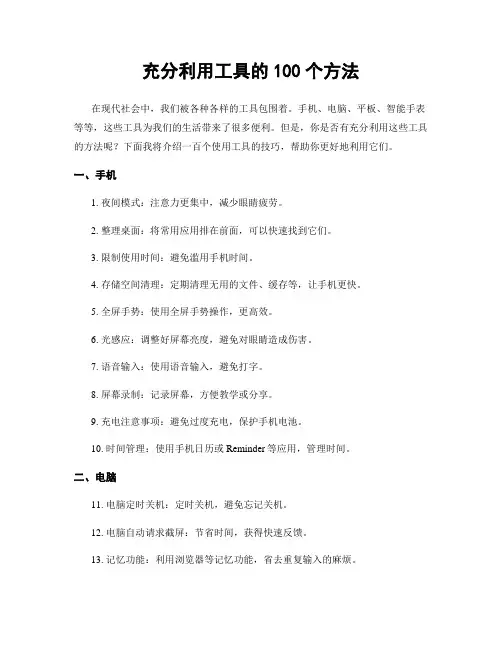 充分利用工具的 100 个方法

在现代社会中，我们被各种各样的工具包围着。手机、电脑、平板、智能手表等等，这些工具为我们的生活带来了很多便利。但是，你是否有充分利用这些工具的方法呢？下面我将介绍一百个使用工具的技巧，帮助你更好地利用它们。

一、手机

1. 夜间模式：注意力更集中，减少眼睛疲劳。

2. 整理桌面：将常用应用排在前面，可以快速找到它们。

3. 限制使用时间：避免滥用手机时间。

4. 存储空间清理：定期清理无用的文件、缓存等，让手机更快。

5. 全屏手势：使用全屏手势操作，更高效。

6. 光感应：调整好屏幕亮度，避免对眼睛造成伤害。

7. 语音输入：使用语音输入，避免打字。

8. 屏幕录制：记录屏幕，方便教学或分享。

9. 充电注意事项：避免过度充电，保护手机电池。

10. 时间管理：使用手机日历或 Reminder 等应用，管理时间。

二、电脑

11. 电脑定时关机：定时关机，避免忘记关机。

12. 电脑自动请求截屏：节省时间，获得快速反馈。

13. 记忆功能：利用浏览器等记忆功能，省去重复输入的麻烦。